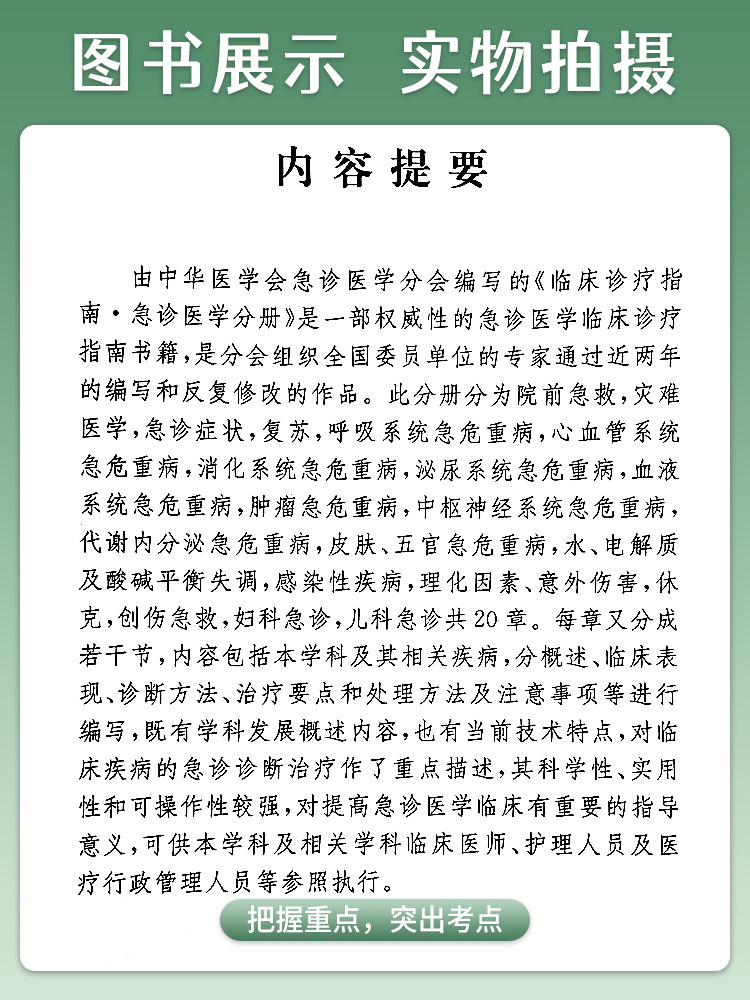 图书展示 实物拍摄

内容提要

由中华医学会急诊医学分会编写的《临床诊疗指南·急诊医学分册》是一部权威性的急诊医学临床诊疗指南书籍，是分会组织全国委员单位的专家通过近两年的编写和反复修改的作品。此分册分为院前急救，灾难医学，急诊症状，复苏，呼吸系统急危重病，心血管系统急危重病，消化系统急危重病，泌尿系统急危重病，血液系统急危重病，肿瘤急危重病，中枢神经系统急危重病，代谢内分泌急危重病，皮肤、五官急危重病，水、电解质及酸碱平衡失调，感染性疾病，理化因素、意外伤害，休克，创伤急救，妇科急诊，儿科急诊共20章。每章又分成若干节，内容包括本学科及其相关疾病，分概述、临床表现、诊断方法、治疗要点和处理方法及注意事项等进行编写，既有学科发展概述内容，也有当前技术特点，对临床疾病的急诊诊断治疗作了重点描述，其科学性、实用性和可操作性较强，对提高急诊医学临床有重要的指导意义，可供本学科及相关学科临床医师、护理人员及医疗行政管理人员等参照执行。

把握重点，突出考点